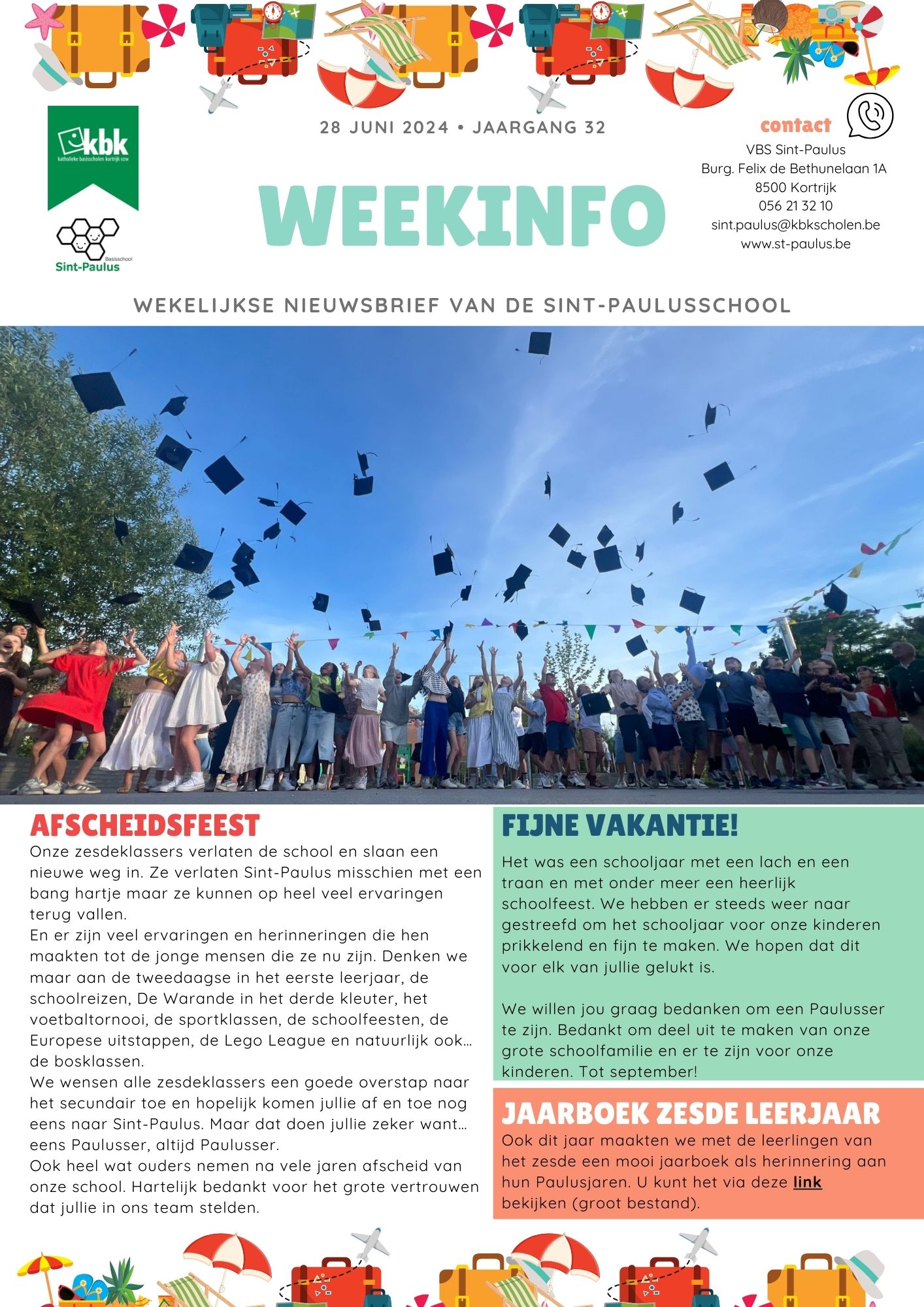 kbk
katholieke basisscholen kortrijk vzw

Basisschool
Sint-Paulus

28 JUNI 2024 • JAARGANG 32

WEEKINFO

contact
VBS Sint-Paulus
Burg. Felix de Bethunelaan 1A
8500 Kortrijk
056 21 32 10
sint.paulus@kbkscholen.be
www.st-paulus.be

WEKELIJKSE NIEUWSBRIEF VAN DE SINT-PAULUSSCHOOL

AFSCHEIDSFEEST
Onze zesdeklassers verlaten de school en slaan een nieuwe weg in. Ze verlaten Sint-Paulus misschien met een bang hartje maar ze kunnen op heel veel ervaringen terug vallen.
En er zijn veel ervaringen en herinneringen die hen maakten tot de jonge mensen die ze nu zijn. Denken we maar aan de tweedaagse in het eerste leerjaar, de schoolreizen, De Warande in het derde kleuter, het voetbaltornooi, de sportklassen, de schoolfeesten, de Europese uitstappen, de Lego League en natuurlijk ook… de bosklassen.
We wensen alle zesdeklassers een goede overstap naar het secundair toe en hopelijk komen jullie af en toe nog eens naar Sint-Paulus. Maar dat doen jullie zeker want… eens Paulusser, altijd Paulusser.
Ook heel wat ouders nemen na vele jaren afscheid van onze school. Hartelijk bedankt voor het grote vertrouwen dat jullie in ons team stelden.

FIJNE VAKANTIE!
Het was een schooljaar met een lach en een traan en met onder meer een heerlijk schoolfeest. We hebben er steeds weer naar gestreefd om het schooljaar voor onze kinderen prikkelend en fijn te maken. We hopen dat dit voor elk van jullie gelukt is.

We willen jou graag bedanken om een Paulusser te zijn. Bedankt om deel uit te maken van onze grote schoolfamilie en er te zijn voor onze kinderen. Tot september!

JAARBOEK ZESDE LEERJAAR
Ook dit jaar maakten we met de leerlingen van het zesde een mooi jaarboek als herinnering aan hun Paulusjaren. U kunt het via deze link bekijken (groot bestand).